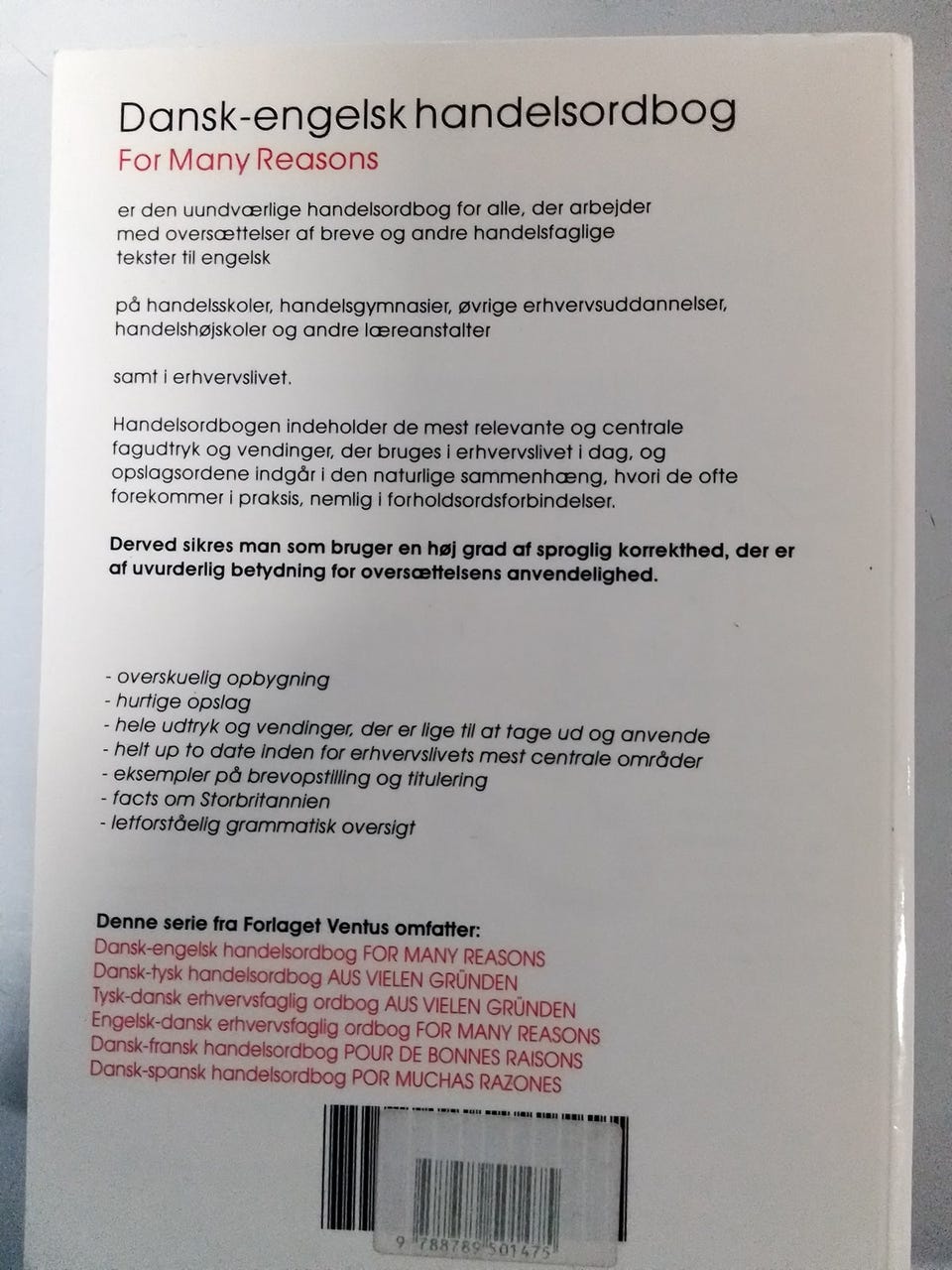 Dansk-engelsk handelsordbog
For Many Reasons

er den uundværlige handelsordbog for alle, der arbejder med oversættelser af breve og andre handelsfaglige tekster til engelsk

på handelsskoler, handelsgymnasier, øvrige erhvervsuddannelser, handelshøjskoler og andre læreanstalter

samt i erhvervslivet.

Handelsordbogen indeholder de mest relevante og centrale fagudtryk og vendinger, der bruges i erhvervslivet i dag, og opslagsordene indgår i den naturlige sammenhæng, hvori de ofte forekommer i praksis, nemlig i forholdsordsforbindelser.

Derved sikres man som bruger en høj grad af sproglig korrekthed, der er af uvurderlig betydning for oversættelsens anvendelighed.

- overskuelig opbygning
- hurtige opslag
- hele udtryk og vendinger, der er lige til at tage ud og anvende
- helt up to date inden for erhvervslivets mest centrale områder
- eksempler på brevopstilling og titulering
- facts om Storbritannien
- letforståelig grammatisk oversigt

Denne serie fra Forlaget Ventus omfatter:
Dansk-engelsk handelsordbog FOR MANY REASONS
Dansk-tysk handelsordbog AUS VIELEN GRÜNDEN
Tysk-dansk erhvervsfaglig ordbog AUS VIELEN GRÜNDEN
Engelsk-dansk erhvervsfaglig ordbog FOR MANY REASONS
Dansk-fransk handelsordbog POUR DE BONNES RAISONS
Dansk-spansk handelsordbog POR MUCHAS RAZONES

9 788789 501475